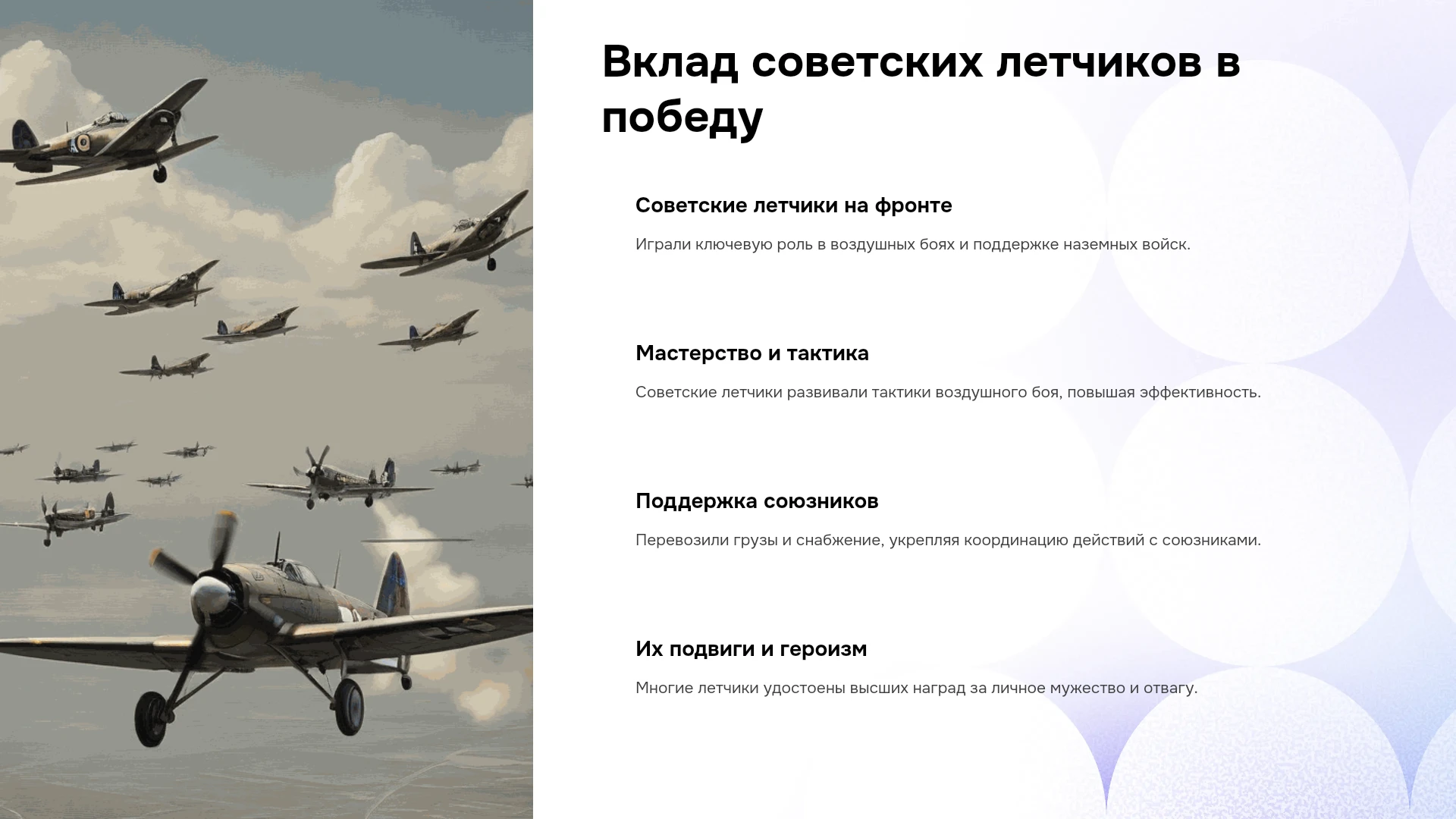 Вклад советских летчиков в победу

Советские летчики на фронте

Играли ключевую роль в воздушных боях и поддержке наземных войск.

Мастерство и тактика

Советские летчики развивали тактики воздушного боя, повышая эффективность.

Поддержка союзников

Перевозили грузы и снабжение, укрепляя координацию действий с союзниками.

Их подвиги и героизм

Многие летчики удостоены высших наград за личное мужество и отвагу.